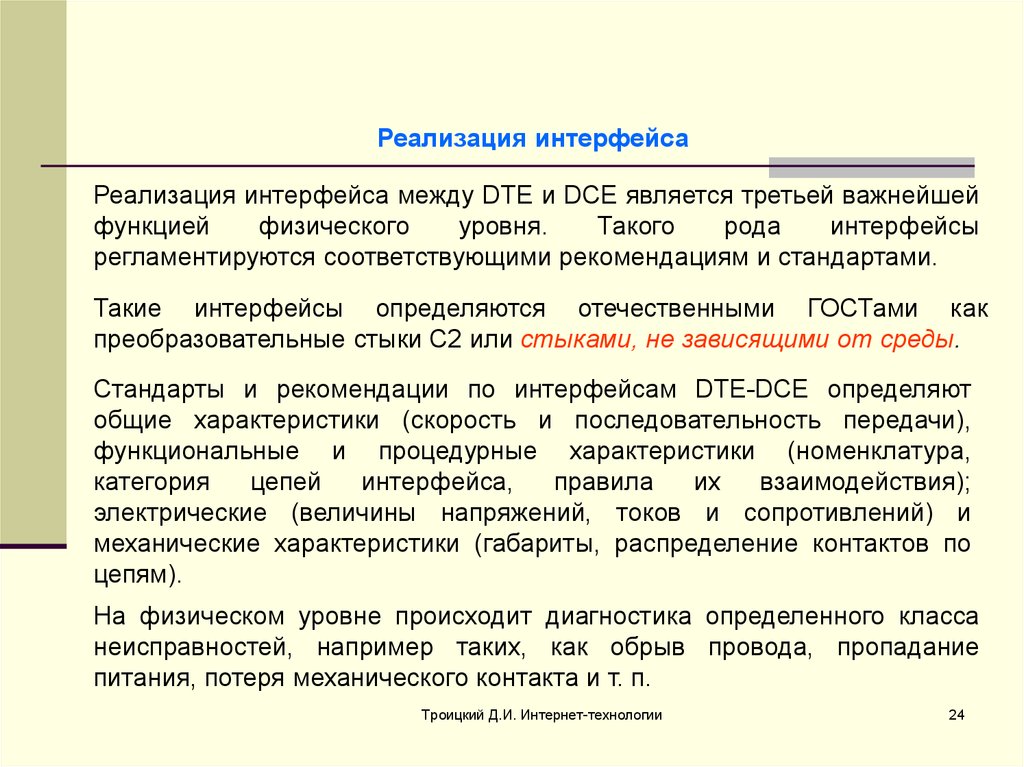 Реализация интерфейса

Реализация интерфейса между DTE и DCE является третьей важнейшей функцией физического уровня. Такого рода интерфейсы регламентируются соответствующими рекомендациям и стандартами.

Такие интерфейсы определяются отечественными ГОСТами как преобразовательные стыки С2 или стыками, не зависящими от среды.

Стандарты и рекомендации по интерфейсам DTE-DCE определяют общие характеристики (скорость и последовательность передачи), функциональные и процедурные характеристики (номенклатура, категория цепей интерфейса, правила их взаимодействия); электрические (величины напряжений, токов и сопротивлений) и механические характеристики (габариты, распределение контактов по цепям).

На физическом уровне происходит диагностика определенного класса неисправностей, например таких, как обрыв провода, пропадание питания, потеря механического контакта и т. п.

Троицкий Д.И. Интернет-технологии

24